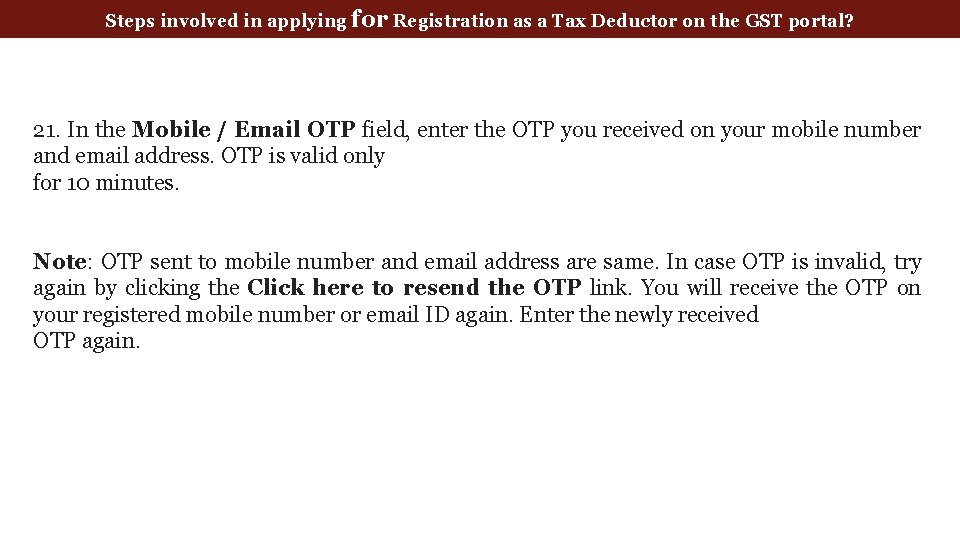 Steps involved in applying for Registration as a Tax Deductor on the GST portal?

21. In the Mobile / Email OTP field, enter the OTP you received on your mobile number and email address. OTP is valid only for 10 minutes.

Note: OTP sent to mobile number and email address are same. In case OTP is invalid, try again by clicking the Click here to resend the OTP link. You will receive the OTP on your registered mobile number or email ID again. Enter the newly received OTP again.